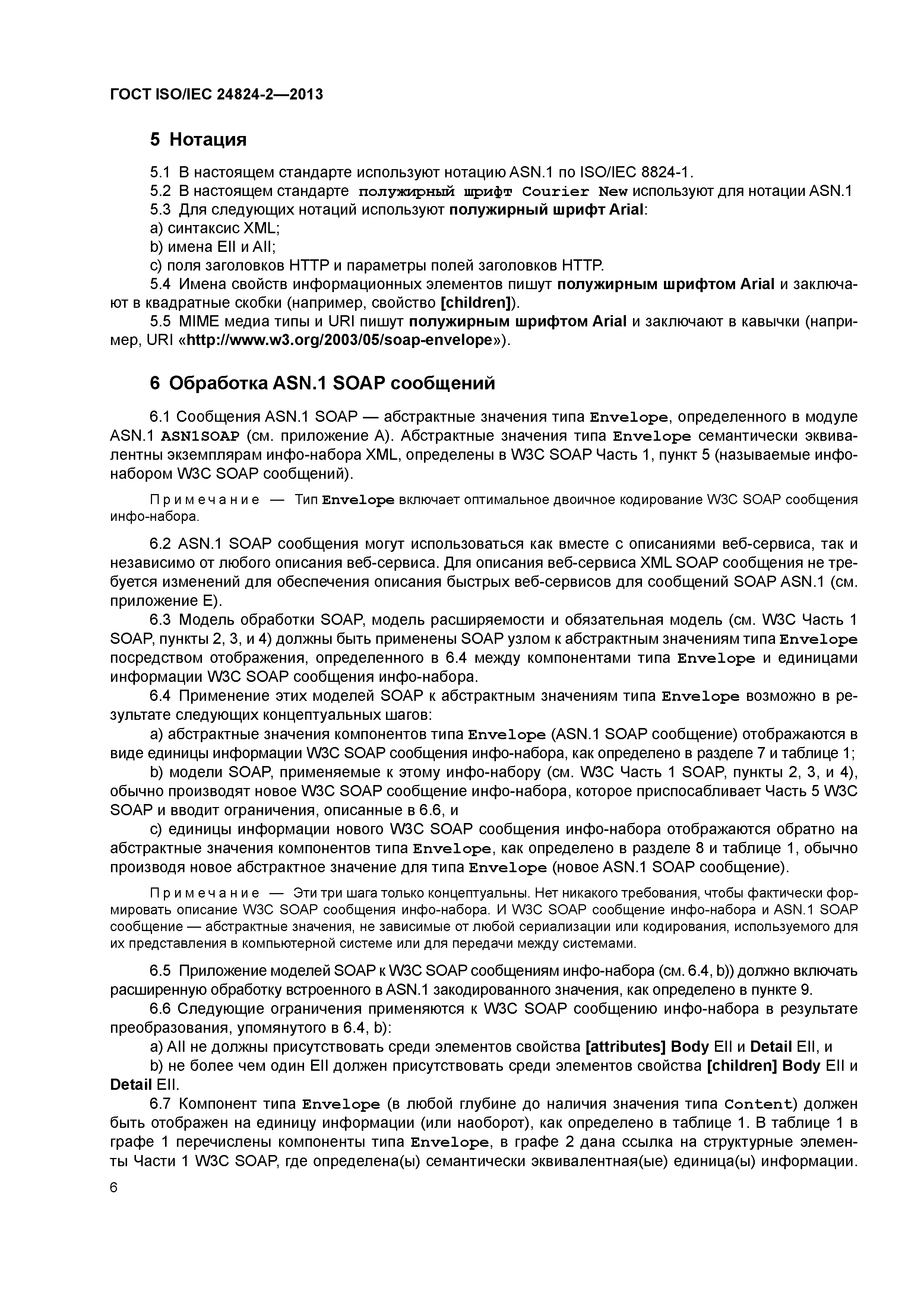 ГОСТ ISO/IEC 24824-2—2013

5 Нотация

5.1 В настоящем стандарте используют нотацию ASN.1 по ISO/IEC 8824-1.

5.2 В настоящем стандарте полужирный шрифт Courier New используют для нотации ASN.1

5.3 Для следующих нотаций используют полужирный шрифт Arial:

a) синтаксис XML;

b) имена EII и AII;

c) поля заголовков HTTP и параметры полей заголовков HTTP.

5.4 Имена свойств информационных элементов пишут полужирным шрифтом Arial и заключают в квадратные скобки (например, свойство [children]).

5.5 MIME медиа типы и URI пишут полужирным шрифтом Arial и заключают в кавычки (например, URI «http://www.w3.org/2003/05/soap-envelope»).

6 Обработка ASN.1 SOAP сообщений

6.1 Сообщения ASN.1 SOAP — абстрактные значения типа Envelope, определенного в модуле ASN.1 ASN1SOAP (см. приложение А). Абстрактные значения типа Envelope семантически эквивалентны экземплярам инфо-набора XML, определены в W3C SOAP Часть 1, пункт 5 (называемые инфо-набором W3C SOAP сообщений).

Примечание — Тип Envelope включает оптимальное двоичное кодирование W3C SOAP сообщения инфо-набора.

6.2 ASN.1 SOAP сообщения могут использоваться как вместе с описаниями веб-сервиса, так и независимо от любого описания веб-сервиса. Для описания веб-сервиса XML SOAP сообщения не требуется изменений для обеспечения описания быстрых веб-сервисов для сообщений SOAP ASN.1 (см. приложение Е).

6.3 Модель обработки SOAP, модель расширяемости и обязательная модель (см. W3C Часть 1 SOAP, пункты 2, 3, и 4) должны быть применены SOAP узлом к абстрактным значениям типа Envelope посредством отображения, определенного в 6.4 между компонентами типа Envelope и единицами информации W3C SOAP сообщения инфо-набора.

6.4 Применение этих моделей SOAP к абстрактным значениям типа Envelope возможно в результате следующих концептуальных шагов:

a) абстрактные значения компонентов типа Envelope (ASN.1 SOAP сообщение) отображаются в виде единицы информации W3C SOAP сообщения инфо-набора, как определено в разделе 7 и таблице 1;

b) модели SOAP, применяемые к этому инфо-набору (см. W3C Часть 1 SOAP, пункты 2, 3, и 4), обычно производят новое W3C SOAP сообщение инфо-набора, которое приспосабливает Часть 5 W3C SOAP и вводит ограничения, описанные в 6.6, и

c) единицы информации нового W3C SOAP сообщения инфо-набора отображаются обратно на абстрактные значения компонентов типа Envelope, как определено в разделе 8 и таблице 1, обычно производя новое абстрактное значение для типа Envelope (новое ASN.1 SOAP сообщение).

Примечание — Эти три шага только концептуальны. Нет никакого требования, чтобы фактически формировать описание W3C SOAP сообщения инфо-набора. И W3C SOAP сообщение инфо-набора и ASN.1 SOAP сообщение — абстрактные значения, не зависимые от любой сериализации или кодирования, используемого для их представления в компьютерной системе или для передачи между системами.

6.5 Приложение моделей SOAP к W3C SOAP сообщениям инфо-набора (см. 6.4, b)) должно включать расширенную обработку встроенного в ASN.1 закодированного значения, как определено в пункте 9.

6.6 Следующие ограничения применяются к W3C SOAP сообщению инфо-набора в результате преобразования, упомянутого в 6.4, b):

a) AII не должны присутствовать среди элементов свойства [attributes] Body EII и Detail EII, и

b) не более чем один EII должен присутствовать среди элементов свойства [children] Body EII и Detail EII.

6.7 Компонент типа Envelope (в любой глубине до наличия значения типа Content) должен быть отображен на единицу информации (или наоборот), как определено в таблице 1. В таблице 1 в графе 1 перечислены компоненты типа Envelope, в графе 2 дана ссылка на структурные элементы Части 1 W3C SOAP, где определена(ы) семантически эквивалентная(ые) единица(ы) информации.

6